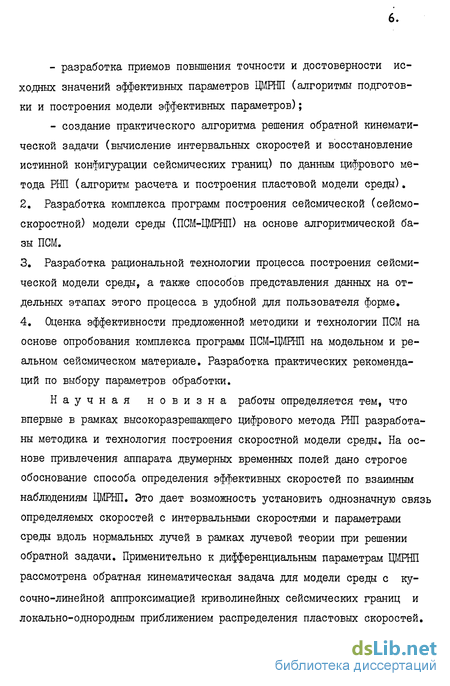 6.

- разработка приемов повышения точности и достоверности исходных значений эффективных параметров ЦМРНП (алгоритмы подготовки и построения модели эффективных параметров);

- создание практического алгоритма решения обратной кинематической задачи (вычисление интервальных скоростей и восстановление истинной конфигурации сейсмических границ) по данным цифрового метода РНП (алгоритм расчета и построения пластовой модели среды).

2. Разработка комплекса программ построения сейсмической (сейсмоскоростной) модели среды (ПСМ-ЦМРНП) на основе алгоритмической базы ПСМ.

3. Разработка рациональной технологии процесса построения сейсмической модели среды, а также способов представления данных на отдельных этапах этого процесса в удобной для пользователя форме.

4. Оценка эффективности предложенной методики и технологии ПСМ на основе опробования комплекса программ ПСМ-ЦМРНП на модельном и реальном сейсмическом материале. Разработка практических рекомендаций по выбору параметров обработки.

Научная новизна работы определяется тем, что впервые в рамках высокоразрешающего цифрового метода РНП разработаны методика и технология построения скоростной модели среды. На основе привлечения аппарата двумерных временных полей дано строгое обоснование способа определения эффективных скоростей по взаимным наблюдениям ЦМРНП. Это дает возможность установить однозначную связь определяемых скоростей с интервальными скоростями и параметрами среды вдоль нормальных лучей в рамках лучевой теории при решении обратной задачи. Применительно к дифференциальным параметрам ЦМРНП рассмотрена обратная кинематическая задача для модели среды с кусочно-линейной аппроксимацией криволинейных сейсмических границ и локально-однородным приближением распределения пластовых скоростей.

dsLib.net
библиотека диссертаций